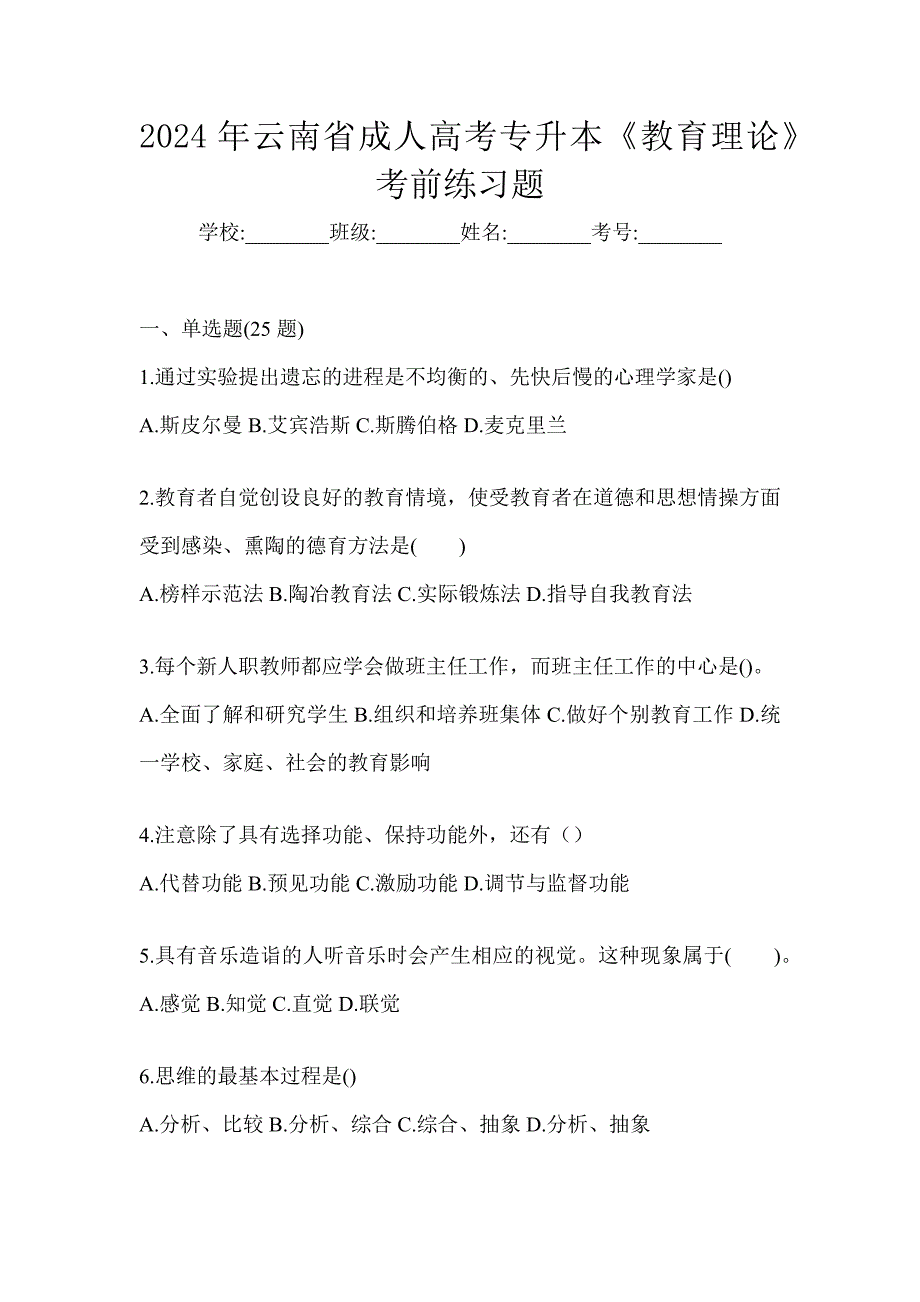 2024 年云南省成人高考专升本《教育理论》考前练习题

学校:________班级:________姓名:________考号:________

一、单选题(25 题)

1.通过实验提出遗忘的进程是不均衡的、先快后慢的心理学家是()

A.斯皮尔曼 B.艾宾浩斯 C.斯腾伯格 D.麦克里兰

2.教育者自觉创设良好的教育情境，使受教育者在道德和思想情操方面受到感染、熏陶的德育方法是(　　)

A.榜样示范法 B.陶冶教育法 C.实际锻炼法 D.指导自我教育法

3.每个新人职教师都应学会做班主任工作，而班主任工作的中心是()。

A.全面了解和研究学生 B.组织和培养班集体 C.做好个别教育工作 D.统一学校、家庭、社会的教育影响

4.注意除了具有选择功能、保持功能外，还有（）

A.代替功能 B.预见功能 C.激励功能 D.调节与监督功能

5.具有音乐造诣的人听音乐时会产生相应的视觉。这种现象属于(　　)。

A.感觉 B.知觉 C.直觉 D.联觉

6.思维的最基本过程是()

A.分析、比较 B.分析、综合 C.综合、抽象 D.分析、抽象